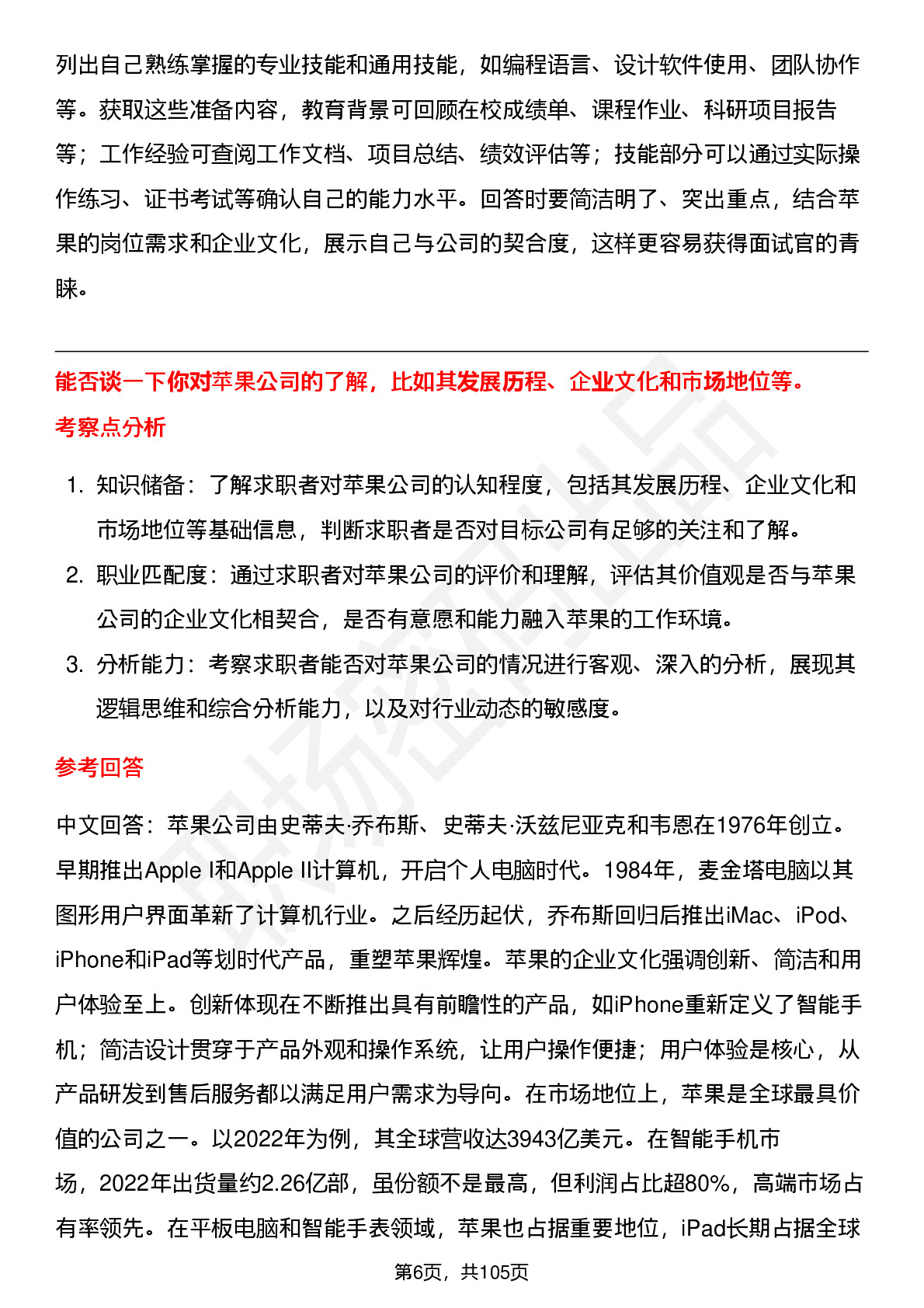 列出自己熟练掌握的专业技能和通用技能，如编程语言、设计软件使用、团队协作等。获取这些准备内容，教育背景可回顾在校成绩单、课程作业、科研项目报告等；工作经验可查阅工作文档、项目总结、绩效评估等；技能部分可以通过实际操作练习、证书考试等确认自己的能力水平。回答时要简洁明了、突出重点，结合苹果的岗位需求和企业文化，展示自己与公司的契合度，这样更容易获得面试官的青睐。

能否谈一下你对苹果公司的了解，比如其发展历程、企业文化和市场地位等。

考察点分析

1. 知识储备：了解求职者对苹果公司的认知程度，包括其发展历程、企业文化和市场地位等基础信息，判断求职者是否对目标公司有足够的关注和了解。
2. 职业匹配度：通过求职者对苹果公司的评价和理解，评估其价值观是否与苹果公司的企业文化相契合，是否有意愿和能力融入苹果的工作环境。
3. 分析能力：考察求职者能否对苹果公司的情况进行客观、深入的分析，展现其逻辑思维和综合分析能力，以及对行业动态的敏感度。

参考回答

中文回答：苹果公司由史蒂夫·乔布斯、史蒂夫·沃兹尼亚克和韦恩在1976年创立。早期推出Apple I和Apple II计算机，开启个人电脑时代。1984年，麦金塔电脑以其图形用户界面革新了计算机行业。之后经历起伏，乔布斯回归后推出iMac、iPod、iPhone和iPad等划时代产品，重塑苹果辉煌。苹果的企业文化强调创新、简洁和用户体验至上。创新体现在不断推出具有前瞻性的产品，如iPhone重新定义了智能手机；简洁设计贯穿于产品外观和操作系统，让用户操作便捷；用户体验是核心，从产品研发到售后服务都以满足用户需求为导向。在市场地位上，苹果是全球最具价值的公司之一。以2022年为例，其全球营收达3943亿美元。在智能手机市场，2022年出货量约2.26亿部，虽份额不是最高，但利润占比超80%，高端市场占有率领先。在平板电脑和智能手表领域，苹果也占据重要地位，iPad长期占据全球

第6页，共105页